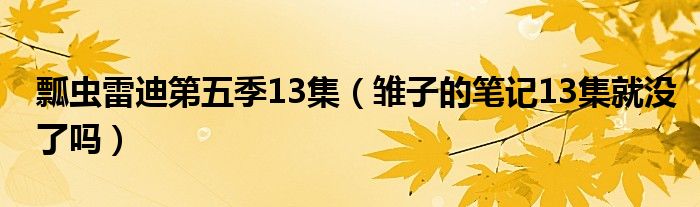 瓢虫雷迪第五季13集（雏子的笔记13集就没了吗）